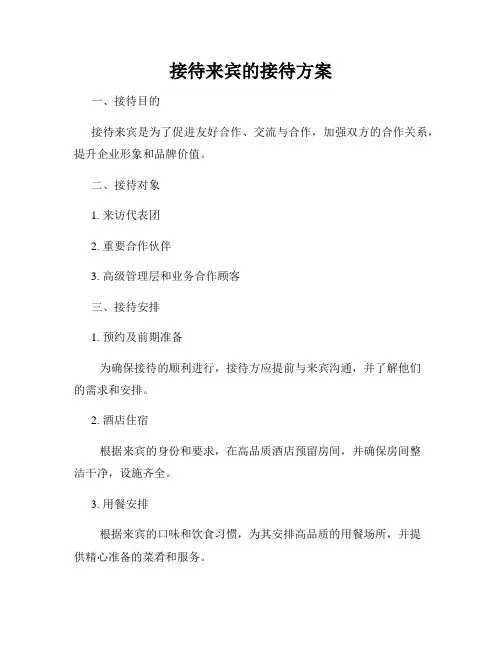 接待来宾的接待方案

一、接待目的

接待来宾是为了促进友好合作、交流与合作，加强双方的合作关系，提升企业形象和品牌价值。

二、接待对象

1. 来访代表团

2. 重要合作伙伴

3. 高级管理层和业务合作顾客

三、接待安排

1. 预约及前期准备

为确保接待的顺利进行，接待方应提前与来宾沟通，并了解他们的需求和安排。

2. 酒店住宿

根据来宾的身份和要求，在高品质酒店预留房间，并确保房间整洁干净，设施齐全。

3. 用餐安排

根据来宾的口味和饮食习惯，为其安排高品质的用餐场所，并提供精心准备的菜肴和服务。